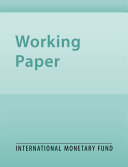 Working Paper

INTERNATIONAL MONETARY FUND